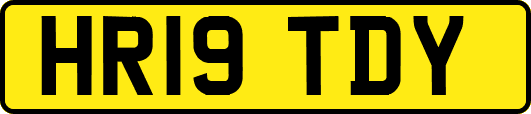 HR19 TDY